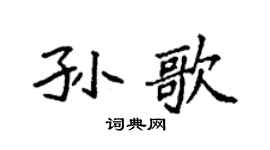 孙歌

词典网